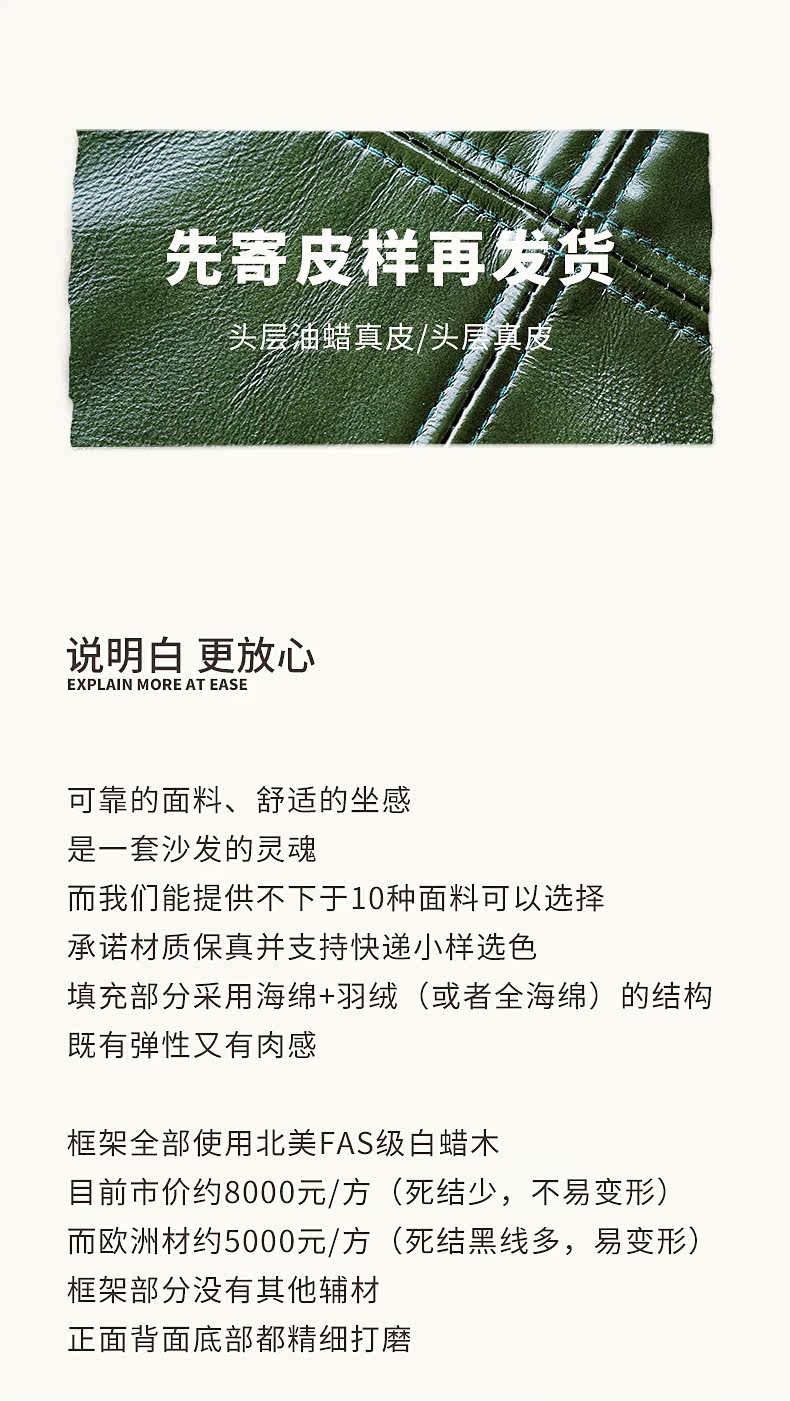 先寄皮样再发货

头层油蜡真皮/头层真皮

说明白 更放心
EXPLAIN MORE AT EASE

可靠的面料、舒适的坐感
是一套沙发的灵魂
而我们能提供不下于10种面料可以选择
承诺材质保真并支持快递小样选色
填充部分采用海绵+羽绒（或者全海绵）的结构
既有弹性又有肉感

框架全部使用北美FAS级白蜡木
目前市价约8000元/方（死结少，不易变形）
而欧洲材约5000元/方（死结黑线多，易变形）
框架部分没有其他辅材
正面背面底部都精细打磨